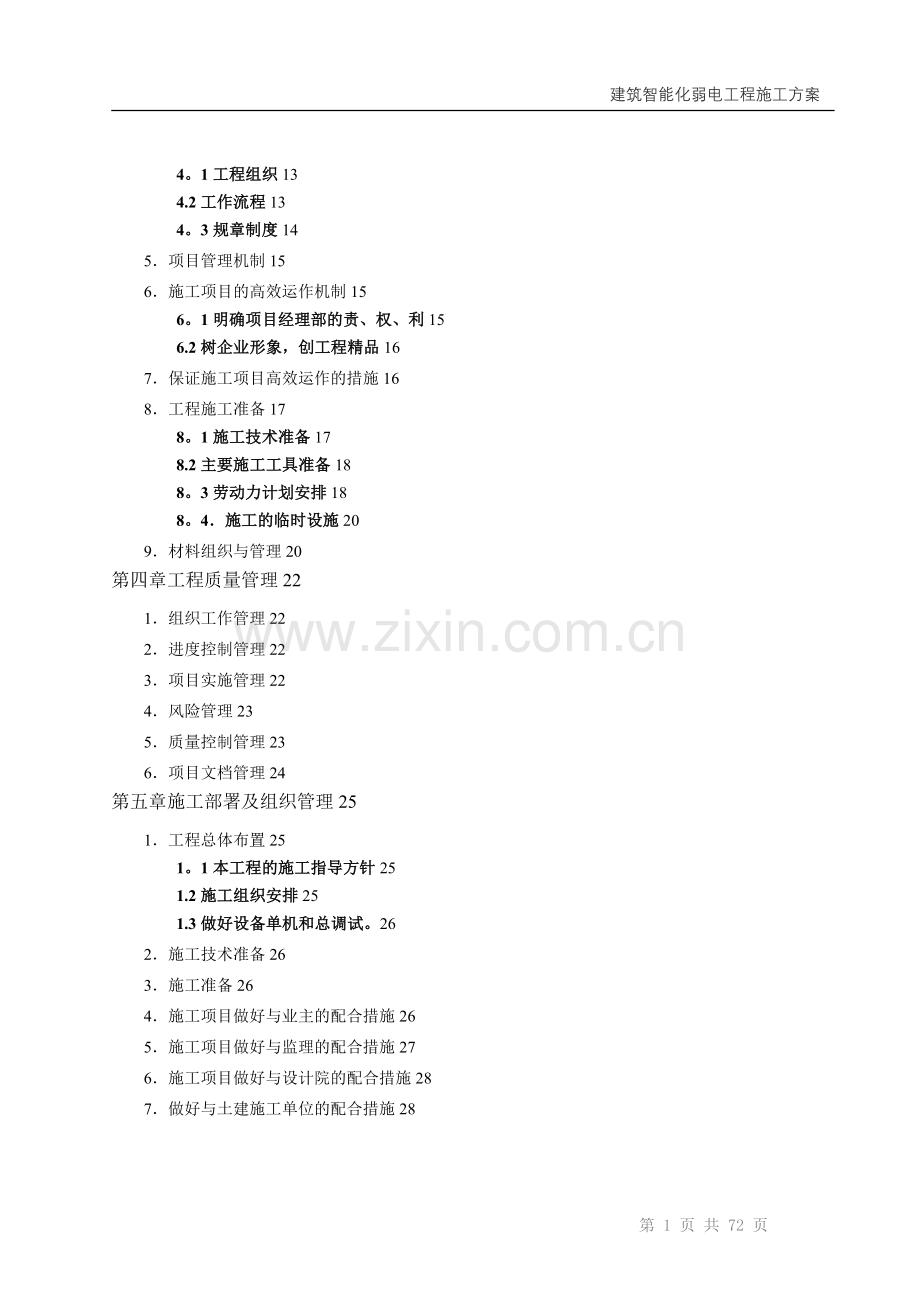 建筑智能化弱电工程施工方案

4。1 工程组织 13
4.2 工作流程 13
4。3 规章制度 14
5．项目管理机制 15
6．施工项目的高效运作机制 15
6。1 明确项目经理部的责、权、利 15
6.2 树企业形象，创工程精品 16
7．保证施工项目高效运作的措施 16
8．工程施工准备 17
8。1 施工技术准备 17
8.2 主要施工工具准备 18
8。3 劳动力计划安排 18
8。4．施工的临时设施 20
9．材料组织与管理 20
第四章工程质量管理 22
1．组织工作管理 22
2．进度控制管理 22
3．项目实施管理 22
4．风险管理 23
5．质量控制管理 23
6．项目文档管理 24
第五章施工部署及组织管理 25
1．工程总体布置 25
1。1 本工程的施工指导方针 25
1.2 施工组织安排 25
1.3 做好设备单机和总调试。26
2．施工技术准备 26
3．施工准备 26
4．施工项目做好与业主的配合措施 26
5．施工项目做好与监理的配合措施 27
6．施工项目做好与设计院的配合措施 28
7．做好与土建施工单位的配合措施 28

www.zixin.com.cn

第 1 页 共 72 页